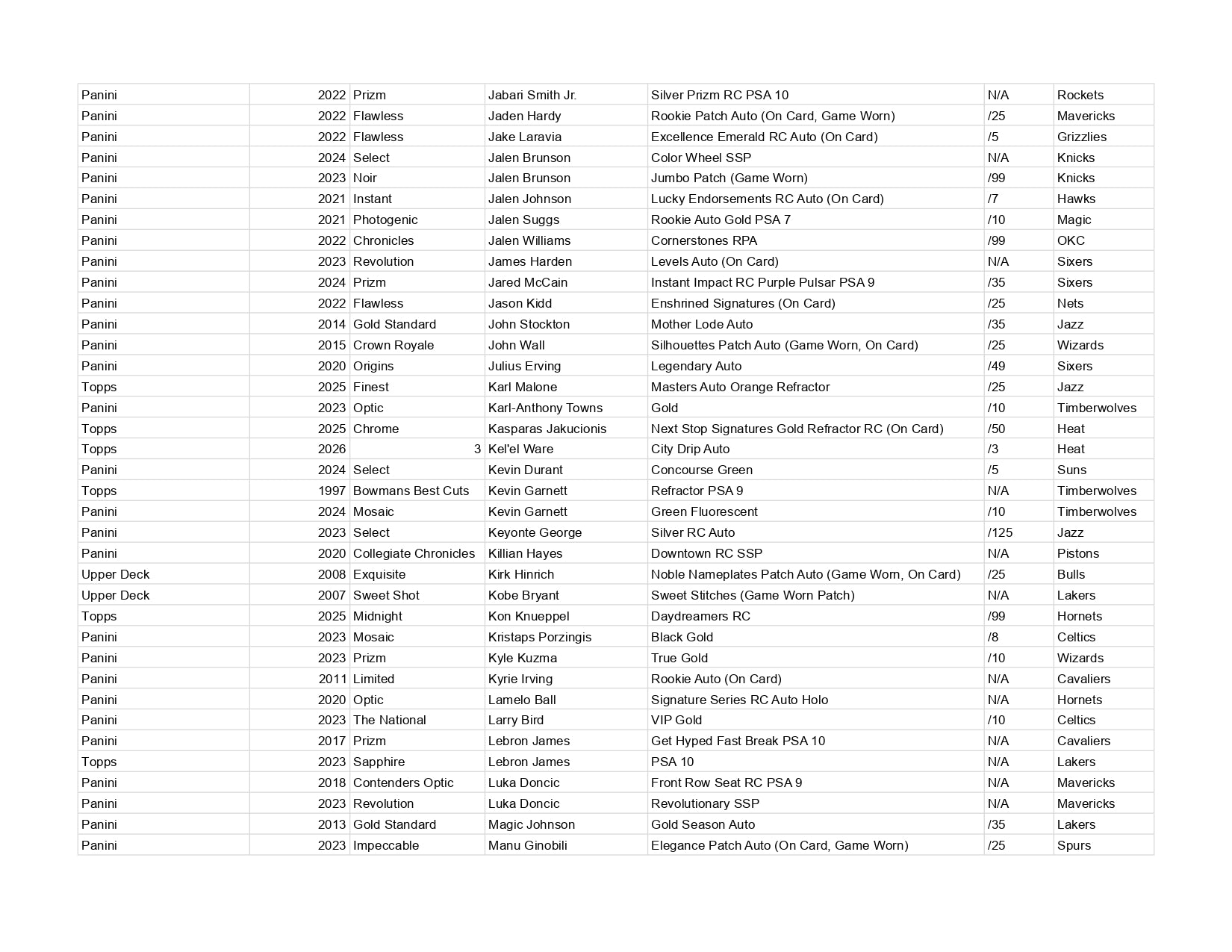 | | | | | | | |
|---|---|---|---|---|---|---|
| Panini | 2022 | Prizm | Jabari Smith Jr. | Silver Prizm RC PSA 10 | N/A | Rockets |
| Panini | 2022 | Flawless | Jaden Hardy | Rookie Patch Auto (On Card, Game Worn) | /25 | Mavericks |
| Panini | 2022 | Flawless | Jake Laravia | Excellence Emerald RC Auto (On Card) | /5 | Grizzlies |
| Panini | 2024 | Select | Jalen Brunson | Color Wheel SSP | N/A | Knicks |
| Panini | 2023 | Noir | Jalen Brunson | Jumbo Patch (Game Worn) | /99 | Knicks |
| Panini | 2021 | Instant | Jalen Johnson | Lucky Endorsements RC Auto (On Card) | /7 | Hawks |
| Panini | 2021 | Photogenic | Jalen Suggs | Rookie Auto Gold PSA 7 | /10 | Magic |
| Panini | 2022 | Chronicles | Jalen Williams | Cornerstones RPA | /99 | OKC |
| Panini | 2023 | Revolution | James Harden | Levels Auto (On Card) | N/A | Sixers |
| Panini | 2024 | Prizm | Jared McCain | Instant Impact RC Purple Pulsar PSA 9 | /35 | Sixers |
| Panini | 2022 | Flawless | Jason Kidd | Enshrined Signatures (On Card) | /25 | Nets |
| Panini | 2014 | Gold Standard | John Stockton | Mother Lode Auto | /35 | Jazz |
| Panini | 2015 | Crown Royale | John Wall | Silhouettes Patch Auto (Game Worn, On Card) | /25 | Wizards |
| Panini | 2020 | Origins | Julius Erving | Legendary Auto | /49 | Sixers |
| Topps | 2025 | Finest | Karl Malone | Masters Auto Orange Refractor | /25 | Jazz |
| Panini | 2023 | Optic | Karl-Anthony Towns | Gold | /10 | Timberwolves |
| Topps | 2025 | Chrome | Kasparas Jakucionis | Next Stop Signatures Gold Refractor RC (On Card) | /50 | Heat |
| Topps | 2026 | 3 | Kel'el Ware | City Drip Auto | /3 | Heat |
| Panini | 2024 | Select | Kevin Durant | Concourse Green | /5 | Suns |
| Topps | 1997 | Bowmans Best Cuts | Kevin Garnett | Refractor PSA 9 | N/A | Timberwolves |
| Panini | 2024 | Mosaic | Kevin Garnett | Green Fluorescent | /10 | Timberwolves |
| Panini | 2023 | Select | Keyonte George | Silver RC Auto | /125 | Jazz |
| Panini | 2020 | Collegiate Chronicles | Killian Hayes | Downtown RC SSP | N/A | Pistons |
| Upper Deck | 2008 | Exquisite | Kirk Hinrich | Noble Nameplates Patch Auto (Game Worn, On Card) | /25 | Bulls |
| Upper Deck | 2007 | Sweet Shot | Kobe Bryant | Sweet Stitches (Game Worn Patch) | N/A | Lakers |
| Topps | 2025 | Midnight | Kon Knueppel | Daydreamers RC | /99 | Hornets |
| Panini | 2023 | Mosaic | Kristaps Porzingis | Black Gold | /8 | Celtics |
| Panini | 2023 | Prizm | Kyle Kuzma | True Gold | /10 | Wizards |
| Panini | 2011 | Limited | Kyrie Irving | Rookie Auto (On Card) | N/A | Cavaliers |
| Panini | 2020 | Optic | Lamelo Ball | Signature Series RC Auto Holo | N/A | Hornets |
| Panini | 2023 | The National | Larry Bird | VIP Gold | /10 | Celtics |
| Panini | 2017 | Prizm | Lebron James | Get Hyped Fast Break PSA 10 | N/A | Cavaliers |
| Topps | 2023 | Sapphire | Lebron James | PSA 10 | N/A | Lakers |
| Panini | 2018 | Contenders Optic | Luka Doncic | Front Row Seat RC PSA 9 | N/A | Mavericks |
| Panini | 2023 | Revolution | Luka Doncic | Revolutionary SSP | N/A | Mavericks |
| Panini | 2013 | Gold Standard | Magic Johnson | Gold Season Auto | /35 | Lakers |
| Panini | 2023 | Impeccable | Manu Ginobili | Elegance Patch Auto (On Card, Game Worn) | /25 | Spurs |